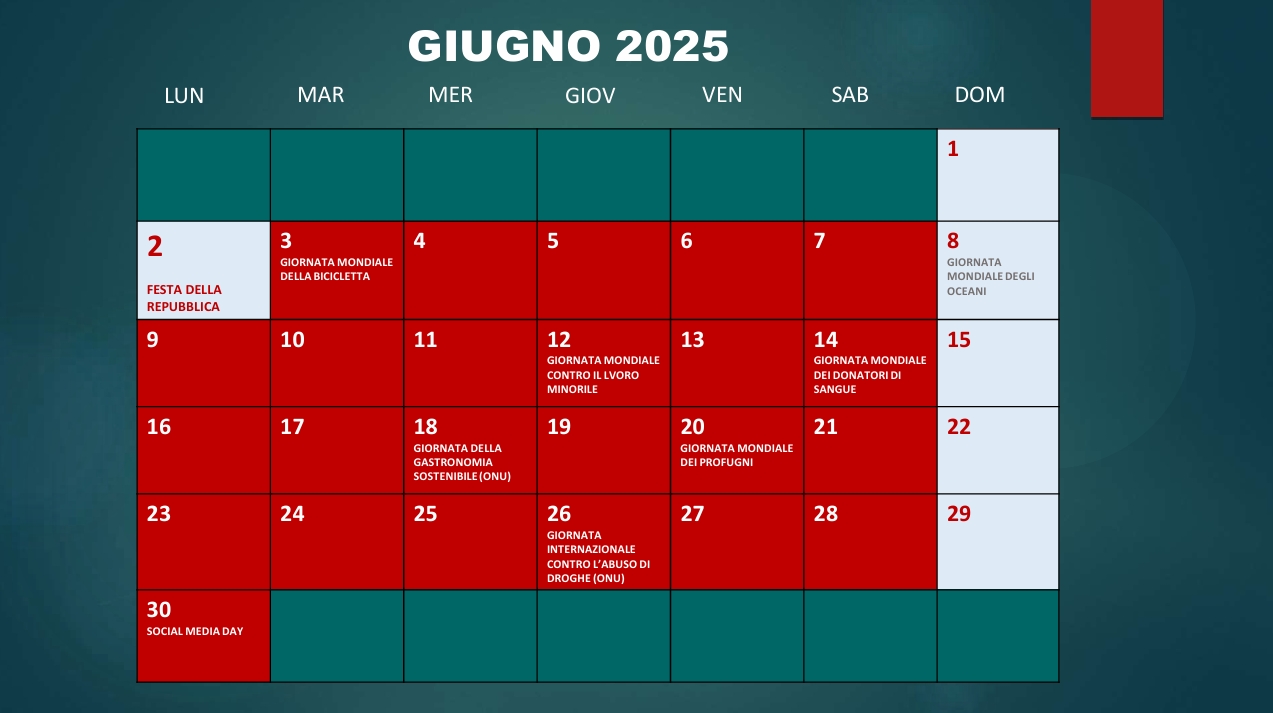 GIUGNO 2025

| LUN | MAR | MER | GIOV | VEN | SAB | DOM |
|---|---|---|---|---|---|---|
| | | | | | | 1 |
| 2 FESTA DELLA REPUBBLICA | 3 GIORNATA MONDIALE DELLA BICICLETTA | 4 | 5 | 6 | 7 | 8 GIORNATA MONDIALE DEGLI OCEANI |
| 9 | 10 | 11 | 12 GIORNATA MONDIALE CONTRO IL LVORO MINORILE | 13 | 14 GIORNATA MONDIALE DEI DONATORI DI SANGUE | 15 |
| 16 | 17 | 18 GIORNATA DELLA GASTRONOMIA SOSTENIBILE (ONU) | 19 | 20 GIORNATA MONDIALE DEI PROFUGNI | 21 | 22 |
| 23 | 24 | 25 | 26 GIORNATA INTERNAZIONALE CONTRO L'ABUSO DI DROGHE (ONU) | 27 | 28 | 29 |
| 30 SOCIAL MEDIA DAY | | | | | | |